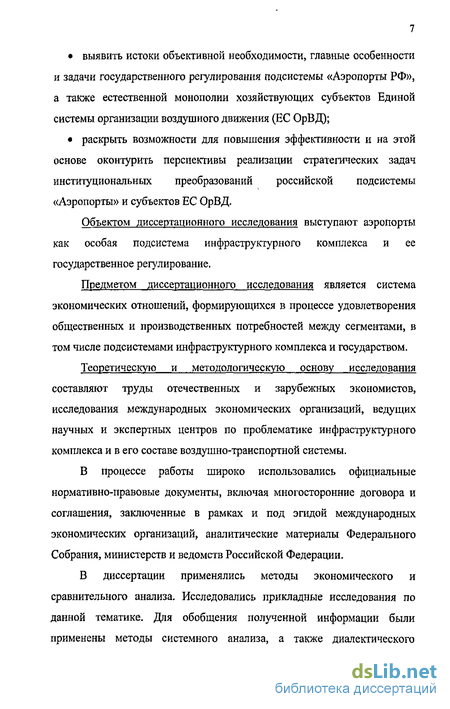 7

• выявить истоки объективной необходимости, главные особенности и задачи государственного регулирования подсистемы «Аэропорты РФ», а также естественной монополии хозяйствующих субъектов Единой системы организации воздушного движения (ЕС ОрВД);

• раскрыть возможности для повышения эффективности и на этой основе оконтурить перспективы реализации стратегических задач институциональных преобразований российской подсистемы «Аэропорты» и субъектов ЕС ОрВД.

Объектом диссертационного исследования выступают аэропорты как особая подсистема инфраструктурного комплекса и ее государственное регулирование.

Предметом диссертационного исследования является система экономических отношений, формирующихся в процессе удовлетворения общественных и производственных потребностей между сегментами, в том числе подсистемами инфраструктурного комплекса и государством.

Теоретическую и методологическую основу исследования составляют труды отечественных и зарубежных экономистов, исследования международных экономических организаций, ведущих научных и экспертных центров по проблематике инфраструктурного комплекса и в его составе воздушно-транспортной системы.

В процессе работы широко использовались официальные нормативно-правовые документы, включая многосторонние договора и соглашения, заключенные в рамках и под эгидой международных экономических организаций, аналитические материалы Федерального Собрания, министерств и ведомств Российской Федерации.

В диссертации применялись методы экономического и сравнительного анализа. Исследовались прикладные исследования по данной тематике. Для обобщения полученной информации были применены методы системного анализа, а также диалектического

dsLib.net
библиотека диссертаций